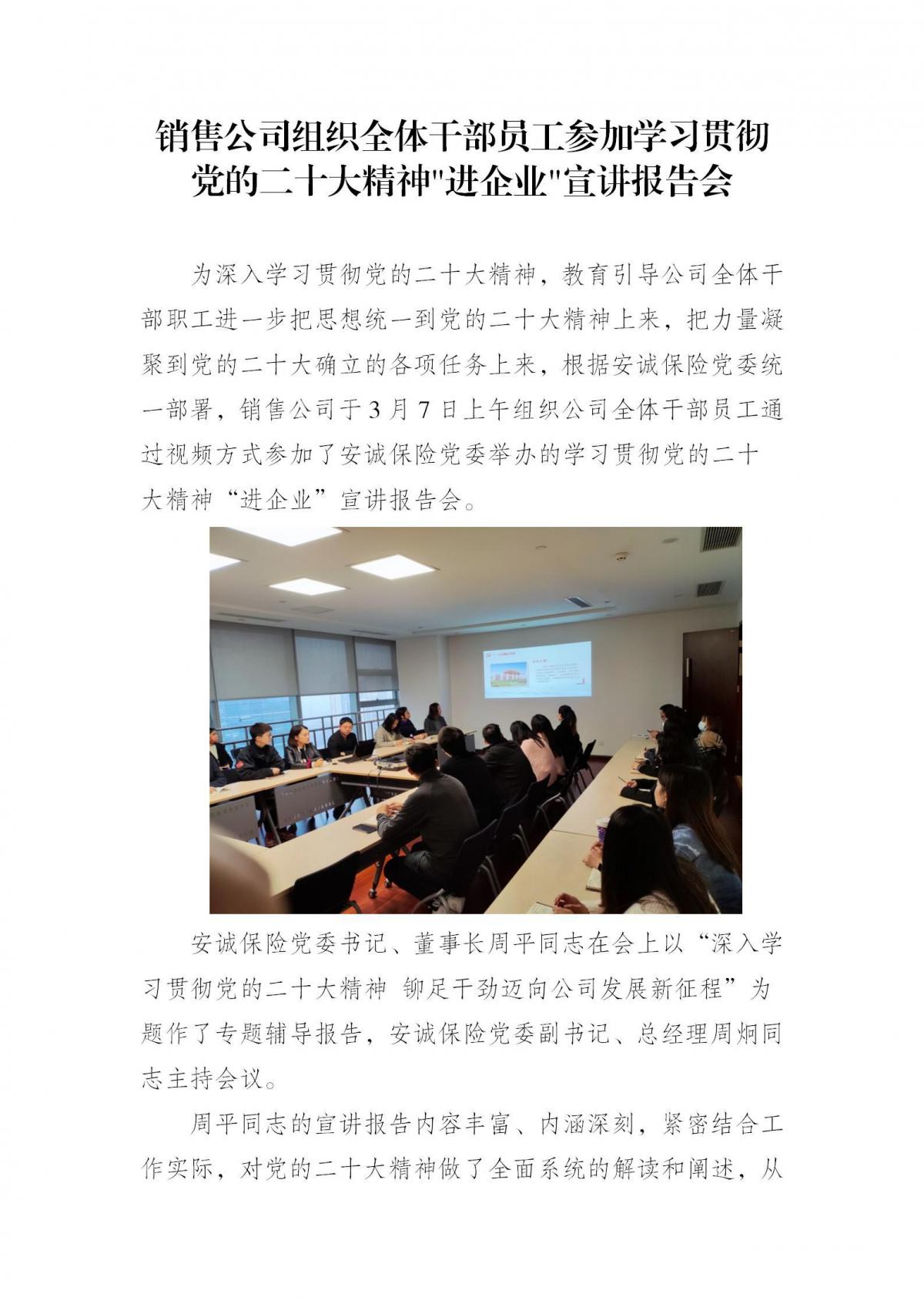 销售公司组织全体干部员工参加学习贯彻党的二十大精神"进企业"宣讲报告会

为深入学习贯彻党的二十大精神，教育引导公司全体干部职工进一步把思想统一到党的二十大精神上来，把力量凝聚到党的二十大确立的各项任务上来，根据安诚保险党委统一部署，销售公司于3月7日上午组织公司全体干部员工通过视频方式参加了安诚保险党委举办的学习贯彻党的二十大精神“进企业”宣讲报告会。

安诚保险党委书记、董事长周平同志在会上以“深入学习贯彻党的二十大精神 铆足干劲迈向公司发展新征程”为题作了专题辅导报告，安诚保险党委副书记、总经理周炯同志主持会议。

周平同志的宣讲报告内容丰富、内涵深刻，紧密结合工作实际，对党的二十大精神做了全面系统的解读和阐述，从